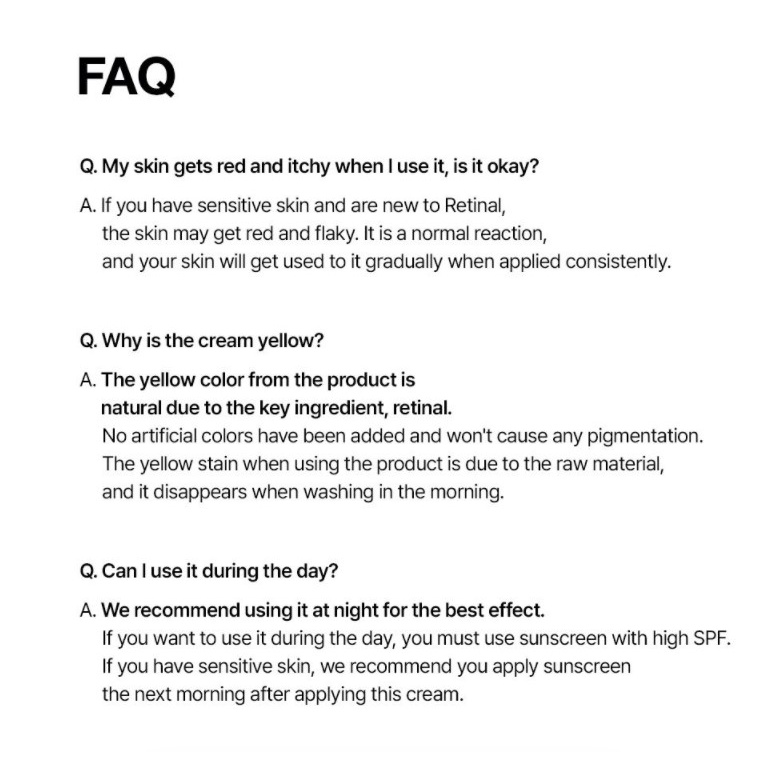 FAQ

Q. My skin gets red and itchy when I use it, is it okay?

A. If you have sensitive skin and are new to Retinal, the skin may get red and flaky. It is a normal reaction, and your skin will get used to it gradually when applied consistently.

Q. Why is the cream yellow?

A. The yellow color from the product is natural due to the key ingredient, retinal.
No artificial colors have been added and won't cause any pigmentation.
The yellow stain when using the product is due to the raw material, and it disappears when washing in the morning.

Q. Can I use it during the day?

A. We recommend using it at night for the best effect.
If you want to use it during the day, you must use sunscreen with high SPF.
If you have sensitive skin, we recommend you apply sunscreen the next morning after applying this cream.